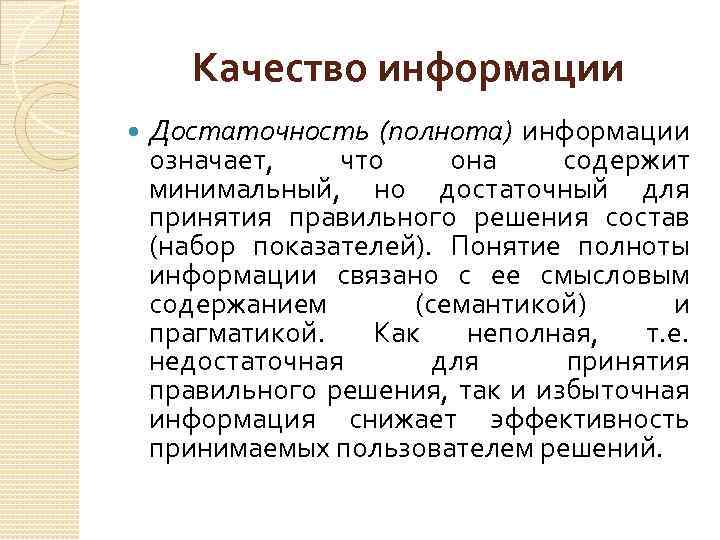 Качество информации

• Достаточность (полнота) информации означает, что она содержит минимальный, но достаточный для принятия правильного решения состав (набор показателей). Понятие полноты информации связано с ее смысловым содержанием (семантикой) и прагматикой. Как неполная, т.е. недостаточная для принятия правильного решения, так и избыточная информация снижает эффективность принимаемых пользователем решений.